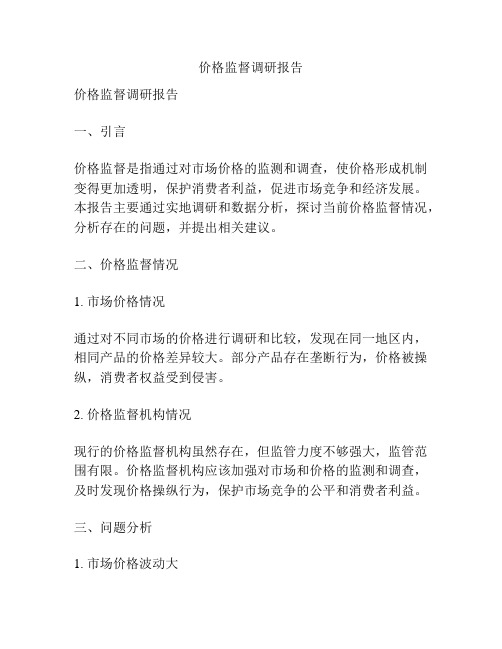 价格监督调研报告

价格监督调研报告

一、引言

价格监督是指通过对市场价格的监测和调查，使价格形成机制变得更加透明，保护消费者利益，促进市场竞争和经济发展。本报告主要通过实地调研和数据分析，探讨当前价格监督情况，分析存在的问题，并提出相关建议。

二、价格监督情况

1. 市场价格情况

通过对不同市场的价格进行调研和比较，发现在同一地区内，相同产品的价格差异较大。部分产品存在垄断行为，价格被操纵，消费者权益受到侵害。

2. 价格监督机构情况

现行的价格监督机构虽然存在，但监管力度不够强大，监管范围有限。价格监督机构应该加强对市场和价格的监测和调查，及时发现价格操纵行为，保护市场竞争的公平和消费者利益。

三、问题分析

1. 市场价格波动大